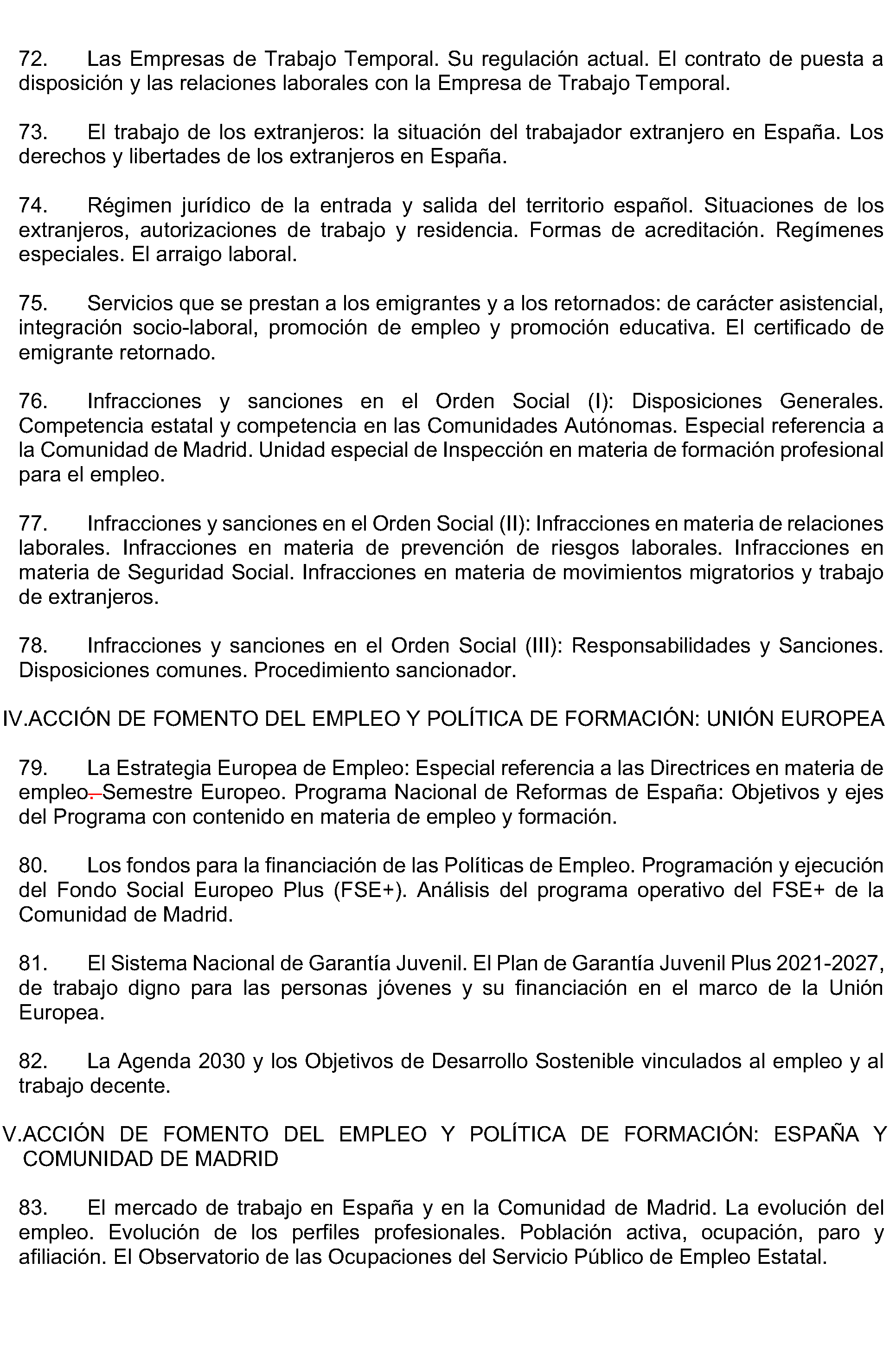 72. Las Empresas de Trabajo Temporal. Su regulación actual. El contrato de puesta a disposición y las relaciones laborales con la Empresa de Trabajo Temporal.

73. El trabajo de los extranjeros: la situación del trabajador extranjero en España. Los derechos y libertades de los extranjeros en España.

74. Régimen jurídico de la entrada y salida del territorio español. Situaciones de los extranjeros, autorizaciones de trabajo y residencia. Formas de acreditación. Regímenes especiales. El arraigo laboral.

75. Servicios que se prestan a los emigrantes y a los retornados: de carácter asistencial, integración socio-laboral, promoción de empleo y promoción educativa. El certificado de emigrante retornado.

76. Infracciones y sanciones en el Orden Social (I): Disposiciones Generales. Competencia estatal y competencia en las Comunidades Autónomas. Especial referencia a la Comunidad de Madrid. Unidad especial de Inspección en materia de formación profesional para el empleo.

77. Infracciones y sanciones en el Orden Social (II): Infracciones en materia de relaciones laborales. Infracciones en materia de prevención de riesgos laborales. Infracciones en materia de Seguridad Social. Infracciones en materia de movimientos migratorios y trabajo de extranjeros.

78. Infracciones y sanciones en el Orden Social (III): Responsabilidades y Sanciones. Disposiciones comunes. Procedimiento sancionador.

IV.ACCIÓN DE FOMENTO DEL EMPLEO Y POLÍTICA DE FORMACIÓN: UNIÓN EUROPEA

79. La Estrategia Europea de Empleo: Especial referencia a las Directrices en materia de empleo. Semestre Europeo. Programa Nacional de Reformas de España: Objetivos y ejes del Programa con contenido en materia de empleo y formación.

80. Los fondos para la financiación de las Políticas de Empleo. Programación y ejecución del Fondo Social Europeo Plus (FSE+). Análisis del programa operativo del FSE+ de la Comunidad de Madrid.

81. El Sistema Nacional de Garantía Juvenil. El Plan de Garantía Juvenil Plus 2021-2027, de trabajo digno para las personas jóvenes y su financiación en el marco de la Unión Europea.

82. La Agenda 2030 y los Objetivos de Desarrollo Sostenible vinculados al empleo y al trabajo decente.

V.ACCIÓN DE FOMENTO DEL EMPLEO Y POLÍTICA DE FORMACIÓN: ESPAÑA Y COMUNIDAD DE MADRID

83. El mercado de trabajo en España y en la Comunidad de Madrid. La evolución del empleo. Evolución de los perfiles profesionales. Población activa, ocupación, paro y afiliación. El Observatorio de las Ocupaciones del Servicio Público de Empleo Estatal.